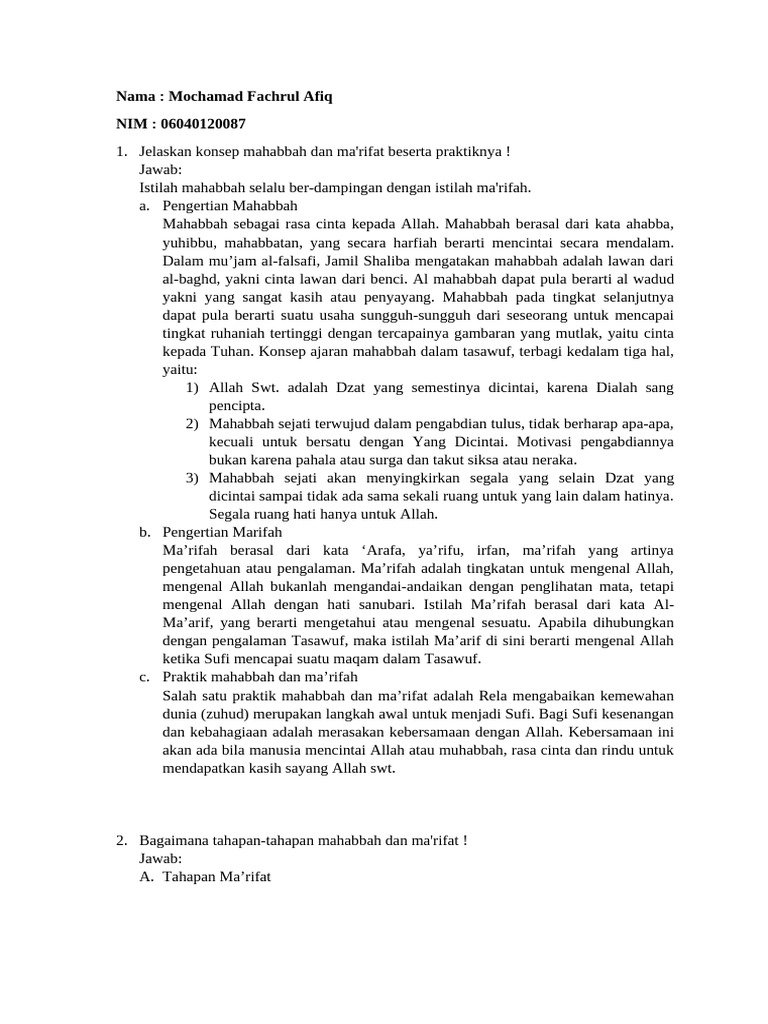 Nama : Mochamad Fachrul Afiq

NIM : 06040120087

1. Jelaskan konsep mahabbah dan ma'rifat beserta praktiknya !
Jawab:
Istilah mahabbah selalu ber-dampingan dengan istilah ma'rifah.
a. Pengertian Mahabbah
Mahabbah sebagai rasa cinta kepada Allah. Mahabbah berasal dari kata ahabba, yuhibbu, mahabbatan, yang secara harfiah berarti mencintai secara mendalam. Dalam mu'jam al-falsafi, Jamil Shaliba mengatakan mahabbah adalah lawan dari al-baghd, yakni cinta lawan dari benci. Al mahabbah dapat pula berarti al wadud yakni yang sangat kasih atau penyayang. Mahabbah pada tingkat selanjutnya dapat pula berarti suatu usaha sungguh-sungguh dari seseorang untuk mencapai tingkat ruhaniah tertinggi dengan tercapainya gambaran yang mutlak, yaitu cinta kepada Tuhan. Konsep ajaran mahabbah dalam tasawuf, terbagi kedalam tiga hal, yaitu:
1) Allah Swt. adalah Dzat yang semestinya dicintai, karena Dialah sang pencipta.
2) Mahabbah sejati terwujud dalam pengabdian tulus, tidak berharap apa-apa, kecuali untuk bersatu dengan Yang Dicintai. Motivasi pengabdiannya bukan karena pahala atau surga dan takut siksa atau neraka.
3) Mahabbah sejati akan menyingkirkan segala yang selain Dzat yang dicintai sampai tidak ada sama sekali ruang untuk yang lain dalam hatinya. Segala ruang hati hanya untuk Allah.
b. Pengertian Marifah
Ma'rifah berasal dari kata 'Arafa, ya'rifu, irfan, ma'rifah yang artinya pengetahuan atau pengalaman. Ma'rifah adalah tingkatan untuk mengenal Allah, mengenal Allah bukanlah mengandai-andaikan dengan penglihatan mata, tetapi mengenal Allah dengan hati sanubari. Istilah Ma'rifah berasal dari kata Al-Ma'arif, yang berarti mengetahui atau mengenal sesuatu. Apabila dihubungkan dengan pengalaman Tasawuf, maka istilah Ma'arif di sini berarti mengenal Allah ketika Sufi mencapai suatu maqam dalam Tasawuf.
c. Praktik mahabbah dan ma'rifah
Salah satu praktik mahabbah dan ma'rifat adalah Rela mengabaikan kemewahan dunia (zuhud) merupakan langkah awal untuk menjadi Sufi. Bagi Sufi kesenangan dan kebahagiaan adalah merasakan kebersamaan dengan Allah. Kebersamaan ini akan ada bila manusia mencintai Allah atau muhabbah, rasa cinta dan rindu untuk mendapatkan kasih sayang Allah swt.

2. Bagaimana tahapan-tahapan mahabbah dan ma'rifat !
Jawab:
A. Tahapan Ma'rifat